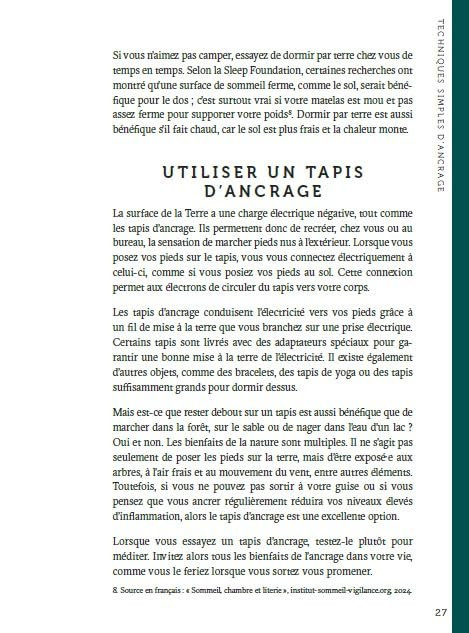 TECHNIQUES SIMPLES D'ANCRAGE

Si vous n'aimez pas camper, essayez de dormir par terre chez vous de temps en temps. Selon la Sleep Foundation, certaines recherches ont montré qu'une surface de sommeil ferme, comme le sol, serait bénéfique pour le dos ; c'est surtout vrai si votre matelas est mou et pas assez ferme pour supporter votre poids$^8$. Dormir par terre est aussi bénéfique s'il fait chaud, car le sol est plus frais et la chaleur monte.

UTILISER UN TAPIS D'ANCRAGE

La surface de la Terre a une charge électrique négative, tout comme les tapis d'ancrage. Ils permettent donc de recréer, chez vous ou au bureau, la sensation de marcher pieds nus à l'extérieur. Lorsque vous posez vos pieds sur le tapis, vous vous connectez électriquement à celui-ci, comme si vous posiez vos pieds au sol. Cette connexion permet aux électrons de circuler du tapis vers votre corps.

Les tapis d'ancrage conduisent l'électricité vers vos pieds grâce à un fil de mise à la terre que vous branchez sur une prise électrique. Certains tapis sont livrés avec des adaptateurs spéciaux pour garantir une bonne mise à la terre de l'électricité. Il existe également d'autres objets, comme des bracelets, des tapis de yoga ou des tapis suffisamment grands pour dormir dessus.

Mais est-ce que rester debout sur un tapis est aussi bénéfique que de marcher dans la forêt, sur le sable ou de nager dans l'eau d'un lac ? Oui et non. Les bienfaits de la nature sont multiples. Il ne s'agit pas seulement de poser les pieds sur la terre, mais d'être exposé·e aux arbres, à l'air frais et au mouvement du vent, entre autres éléments. Toutefois, si vous ne pouvez pas sortir à votre guise ou si vous pensez que vous ancrer régulièrement réduira vos niveaux élevés d'inflammation, alors le tapis d'ancrage est une excellente option.

Lorsque vous essayez un tapis d'ancrage, testez-le plutôt pour méditer. Invitez alors tous les bienfaits de l'ancrage dans votre vie, comme vous le feriez lorsque vous sortez vous promener.

8. Source en français : « Sommeil, chambre et literie », institut-sommeil-vigilance.org, 2024.

27